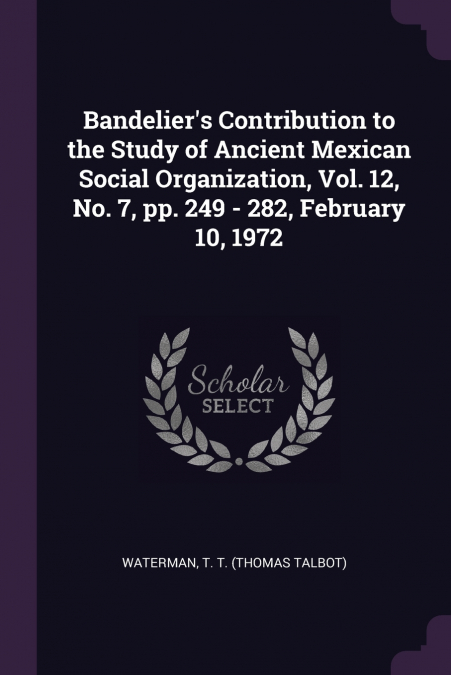 Bandelier's Contribution to the Study of Ancient Mexican Social Organization, Vol. 12, No. 7, pp. 249 - 282, February 10, 1972

Scholar
SELECT

WATERMAN, T. T. (THOMAS TALBOT)